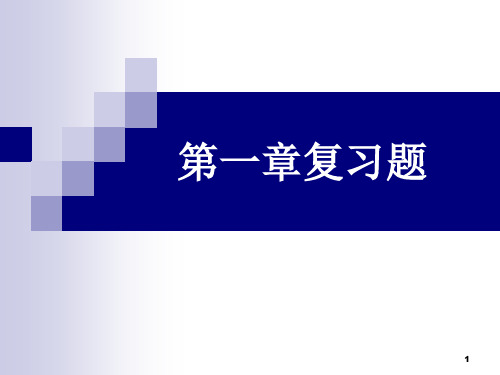 第一章复习题

1